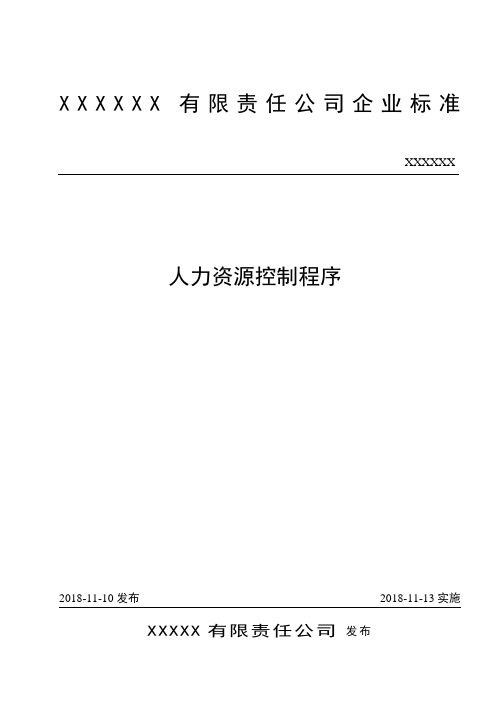 XXXXXX 有限责任公司企业标准

XXXXXX

人力资源控制程序

2018-11-10 发布

2018-11-13 实施

XXXXX 有限责任公司 发布